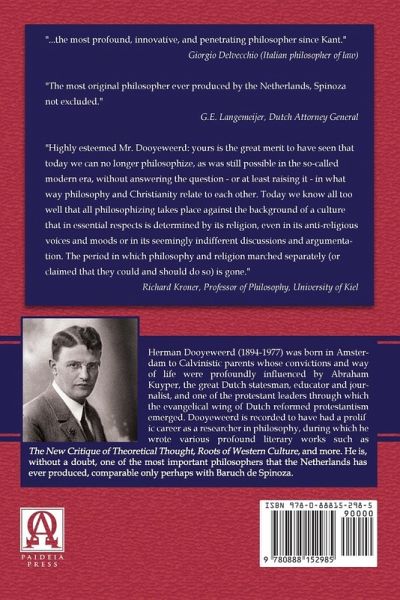 "...the most profound, innovative, and penetrating philosopher since Kant."
Giorgio Delvecchio (Italian philosopher of law)

"The most original philosopher ever produced by the Netherlands, Spinoza not excluded."
G.E. Langemeijer, Dutch Attorney General

"Highly esteemed Mr. Dooyeweerd: yours is the great merit to have seen that today we can no longer philosophize, as was still possible in the so-called modern era, without answering the question - or at least raising it - in what way philosophy and Christianity relate to each other. Today we know all too well that all philosophizing takes place against the background of a culture that in essential respects is determined by its religion, even in its anti-religious voices and moods or in its seemingly indifferent discussions and argumentation. The period in which philosophy and religion marched separately (or claimed that they could and should do so) is gone."
Richard Kroner, Professor of Philosophy, University of Kiel

Herman Dooyeweerd (1894-1977) was born in Amsterdam to Calvinistic parents whose convictions and way of life were profoundly influenced by Abraham Kuyper, the great Dutch statesman, educator and journalist, and one of the protestant leaders through which the evangelical wing of Dutch reformed protestantism emerged. Dooyeweerd is recorded to have had a prolific career as a researcher in philosophy, during which he wrote various profound literary works such as The New Critique of Theoretical Thought, Roots of Western Culture, and more. He is, without a doubt, one of the most important philosophers that the Netherlands has ever produced, comparable only perhaps with Baruch de Spinoza.

PAIDEIA PRESS

ISBN 978-0-88815-298-5
90000
9 780888 152985